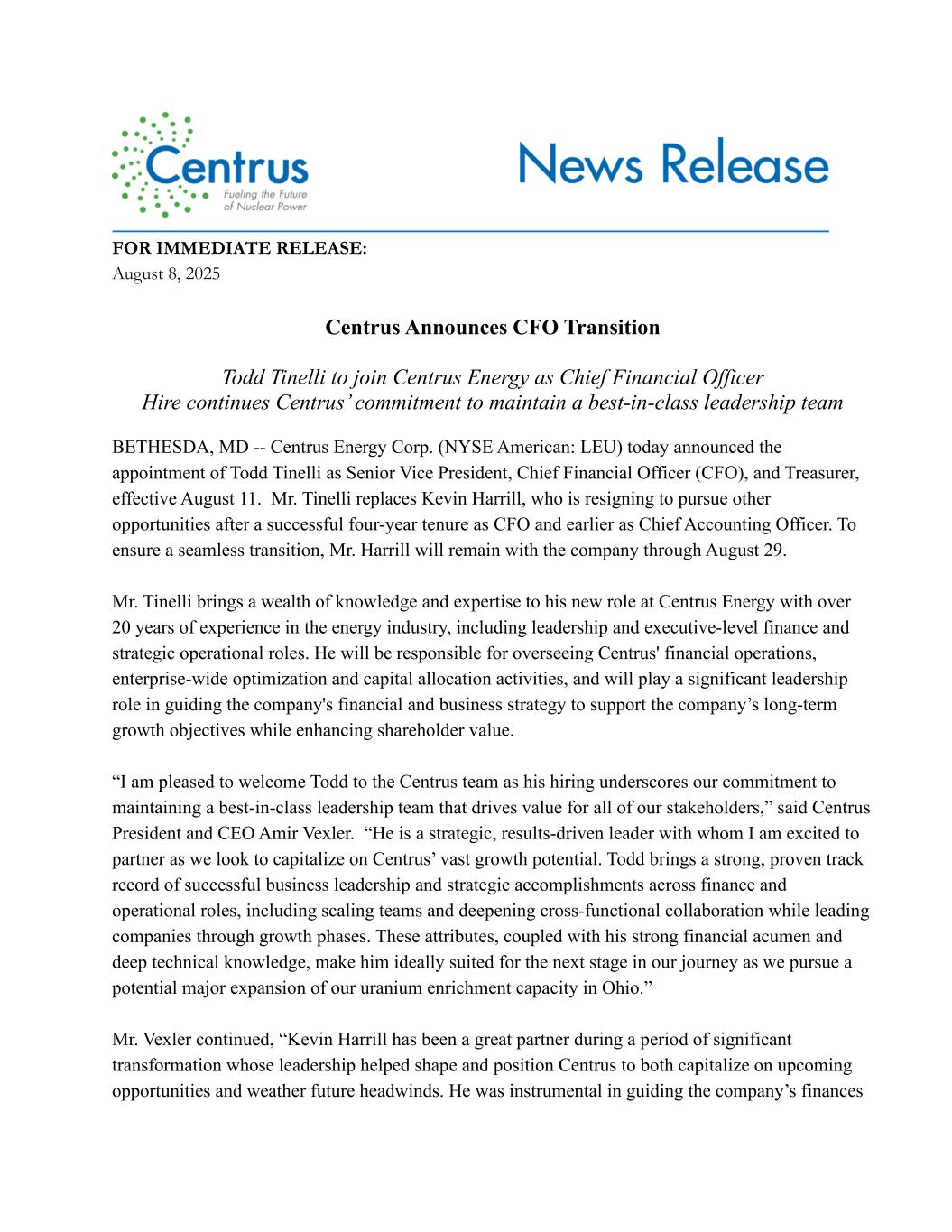 Centrus
Fueling the Future of Nuclear Power

News Release

FOR IMMEDIATE RELEASE:
August 8, 2025

Centrus Announces CFO Transition

Todd Tinelli to join Centrus Energy as Chief Financial Officer
Hire continues Centrus' commitment to maintain a best-in-class leadership team

BETHESDA, MD -- Centrus Energy Corp. (NYSE American: LEU) today announced the appointment of Todd Tinelli as Senior Vice President, Chief Financial Officer (CFO), and Treasurer, effective August 11. Mr. Tinelli replaces Kevin Harrill, who is resigning to pursue other opportunities after a successful four-year tenure as CFO and earlier as Chief Accounting Officer. To ensure a seamless transition, Mr. Harrill will remain with the company through August 29.

Mr. Tinelli brings a wealth of knowledge and expertise to his new role at Centrus Energy with over 20 years of experience in the energy industry, including leadership and executive-level finance and strategic operational roles. He will be responsible for overseeing Centrus' financial operations, enterprise-wide optimization and capital allocation activities, and will play a significant leadership role in guiding the company's financial and business strategy to support the company's long-term growth objectives while enhancing shareholder value.

"I am pleased to welcome Todd to the Centrus team as his hiring underscores our commitment to maintaining a best-in-class leadership team that drives value for all of our stakeholders," said Centrus President and CEO Amir Vexler. "He is a strategic, results-driven leader with whom I am excited to partner as we look to capitalize on Centrus' vast growth potential. Todd brings a strong, proven track record of successful business leadership and strategic accomplishments across finance and operational roles, including scaling teams and deepening cross-functional collaboration while leading companies through growth phases. These attributes, coupled with his strong financial acumen and deep technical knowledge, make him ideally suited for the next stage in our journey as we pursue a potential major expansion of our uranium enrichment capacity in Ohio."

Mr. Vexler continued, "Kevin Harrill has been a great partner during a period of significant transformation whose leadership helped shape and position Centrus to both capitalize on upcoming opportunities and weather future headwinds. He was instrumental in guiding the company's finances